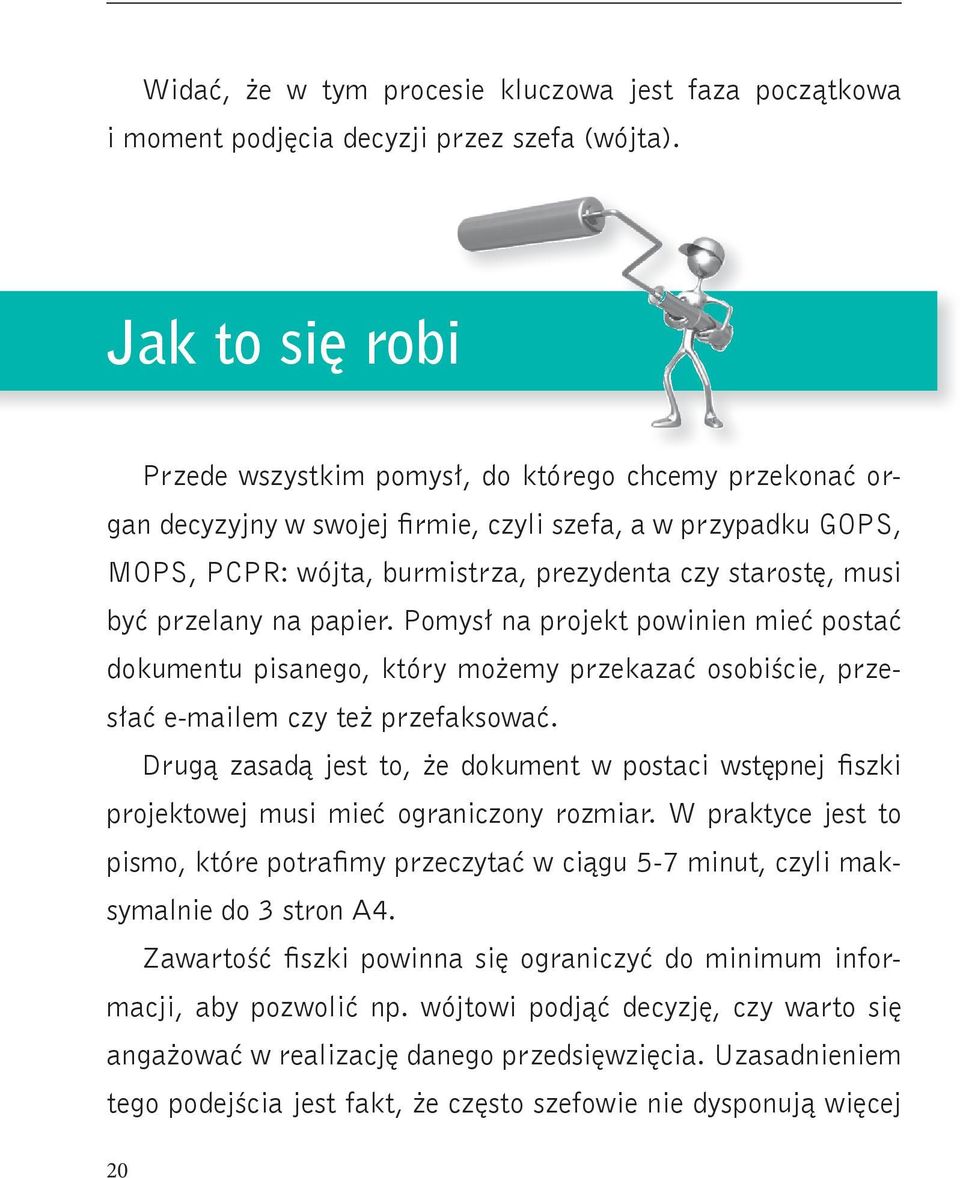 Widać, że w tym procesie kluczowa jest faza początkowa i moment podjęcia decyzji przez szefa (wójta).

Jak to się robi

Przede wszystkim pomysł, do którego chcemy przekonać organ decyzyjny w swojej firmie, czyli szefa, a w przypadku GOPS, MOPS, PCPR: wójta, burmistrza, prezydenta czy starostę, musi być przelany na papier. Pomysł na projekt powinien mieć postać dokumentu pisanego, który możemy przekazać osobiście, przesłać e-mailem czy też przefaksować.

Drugą zasadą jest to, że dokument w postaci wstępnej fiszki projektowej musi mieć ograniczony rozmiar. W praktyce jest to pismo, które potrafimy przeczytać w ciągu 5-7 minut, czyli maksymalnie do 3 stron A4.

Zawartość fiszki powinna się ograniczyć do minimum informacji, aby pozwolić np. wójtowi podjąć decyzję, czy warto się angażować w realizację danego przedsięwzięcia. Uzasadnieniem tego podejścia jest fakt, że często szefowie nie dysponują więcej

20